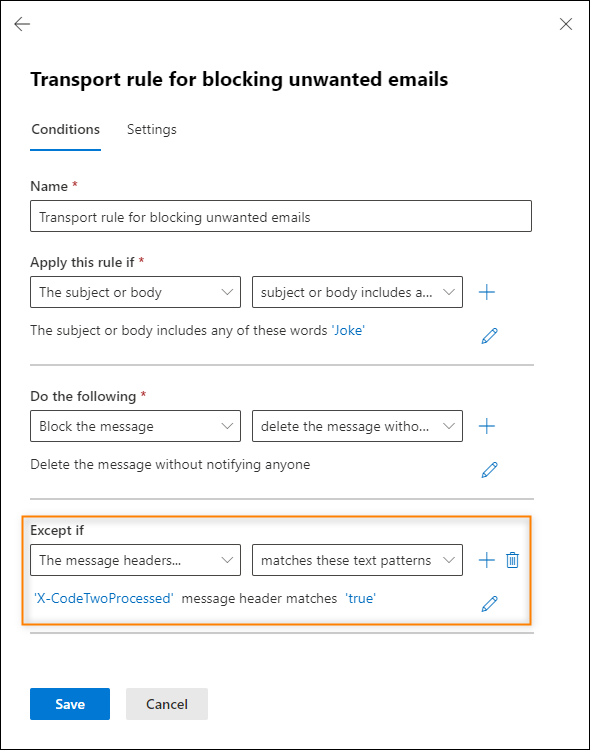 Transport rule for blocking unwanted emails

Conditions Settings

Name *

Transport rule for blocking unwanted emails

Apply this rule if *

The subject or body

subject or body includes a...

The subject or body includes any of these words 'Joke'

Do the following *

Block the message

delete the message witho...

Delete the message without notifying anyone

Except if

The message headers...

matches these text patterns

'X-CodeTwoProcessed' message header matches 'true'

Save

Cancel